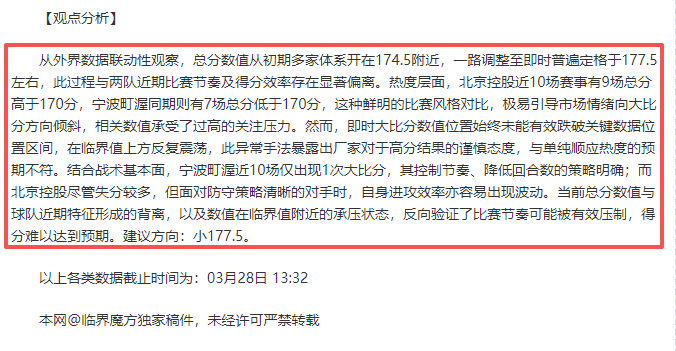 【观点分析】

从外界数据联动性观察，总分数值从初期多家体系开在174.5附近，一路调整至即时普遍定格于177.5左右，此过程与两队近期比赛节奏及得分效率存在显著偏离。热度层面，北京控股近10场赛事有9场总分高于170分，宁波町渥同期则有7场总分低于170分，这种鲜明的比赛风格对比，极易引导市场情绪向大比分方向倾斜，相关数值承受了过高的关注压力。然而，即时大比分数值位置始终未能有效跌破关键数据位置区间，在临界值上方反复震荡，此异常手法暴露出厂家对于高分结果的谨慎态度，与单纯顺应热度的预期不符。结合战术基本面，宁波町渥近10场仅出现1次大比分，其控制节奏、降低回合数的策略明确；而北京控股尽管失分较多，但面对防守策略清晰的对手时，自身进攻效率亦容易出现波动。当前总分数值与球队近期特征形成的背离，以及数值在临界值附近的承压状态，反向验证了比赛节奏可能被有效压制，得分难以达到预期。建议方向：小177.5。

以上各类数据截止时间为：03月28日 13:32

本网@临界魔方独家稿件，未经许可严禁转载